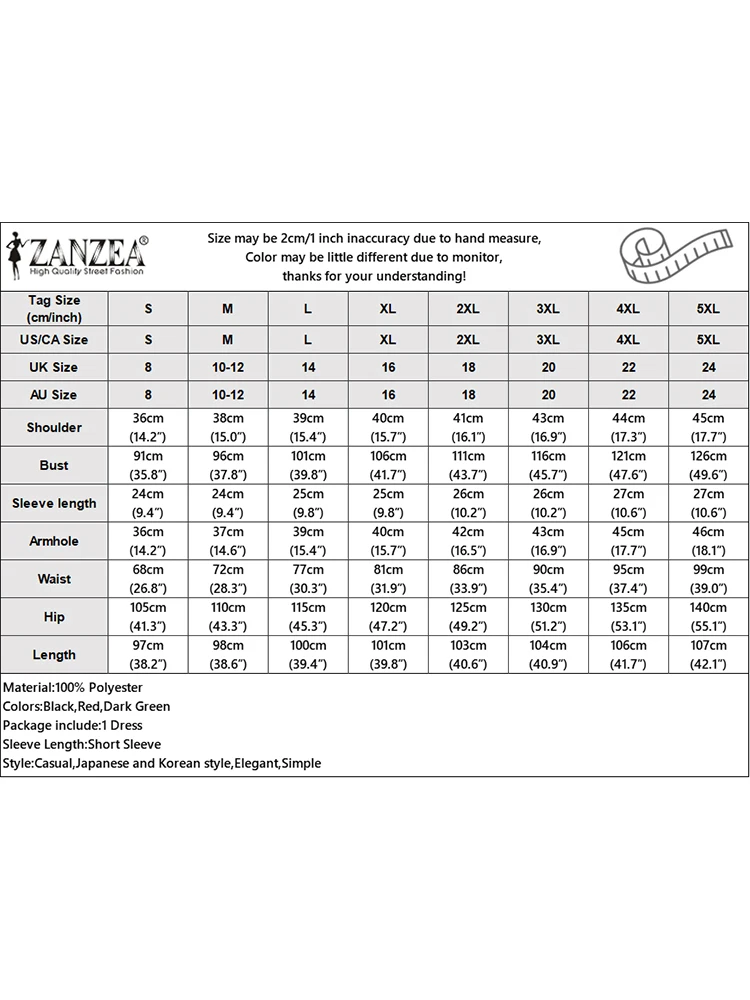 ZANZEA®
High Quality Street Fashion

Size may be 2cm/1 inch inaccuracy due to hand measure,
Color may be little different due to monitor,
thanks for your understanding!

| Tag Size (cm/inch) | S | M | L | XL | 2XL | 3XL | 4XL | 5XL |
|---|---|---|---|---|---|---|---|---|
| US/CA Size | S | M | L | XL | 2XL | 3XL | 4XL | 5XL |
| UK Size | 8 | 10-12 | 14 | 16 | 18 | 20 | 22 | 24 |
| AU Size | 8 | 10-12 | 14 | 16 | 18 | 20 | 22 | 24 |
| Shoulder | 36cm (14.2") | 38cm (15.0") | 39cm (15.4") | 40cm (15.7") | 41cm (16.1") | 43cm (16.9") | 44cm (17.3") | 45cm (17.7") |
| Bust | 91cm (35.8") | 96cm (37.8") | 101cm (39.8") | 106cm (41.7") | 111cm (43.7") | 116cm (45.7") | 121cm (47.6") | 126cm (49.6") |
| Sleeve length | 24cm (9.4") | 24cm (9.4") | 25cm (9.8") | 25cm (9.8") | 26cm (10.2") | 26cm (10.2") | 27cm (10.6") | 27cm (10.6") |
| Armhole | 36cm (14.2") | 37cm (14.6") | 39cm (15.4") | 40cm (15.7") | 42cm (16.5") | 43cm (16.9") | 45cm (17.7") | 46cm (18.1") |
| Waist | 68cm (26.8") | 72cm (28.3") | 77cm (30.3") | 81cm (31.9") | 86cm (33.9") | 90cm (35.4") | 95cm (37.4") | 99cm (39.0") |
| Hip | 105cm (41.3") | 110cm (43.3") | 115cm (45.3") | 120cm (47.2") | 125cm (49.2") | 130cm (51.2") | 135cm (53.1") | 140cm (55.1") |
| Length | 97cm (38.2") | 98cm (38.6") | 100cm (39.4") | 101cm (39.8") | 103cm (40.6") | 104cm (40.9") | 106cm (41.7") | 107cm (42.1") |

Material:100% Polyester
Colors:Black,Red,Dark Green
Package include:1 Dress
Sleeve Length:Short Sleeve
Style:Casual,Japanese and Korean style,Elegant,Simple